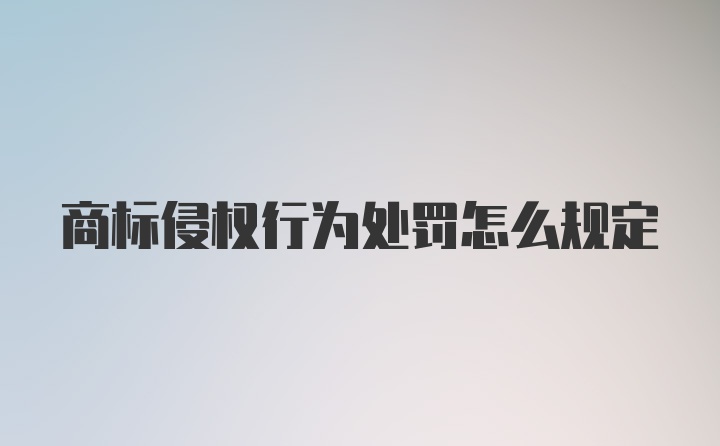 商标侵权行为处罚怎么规定